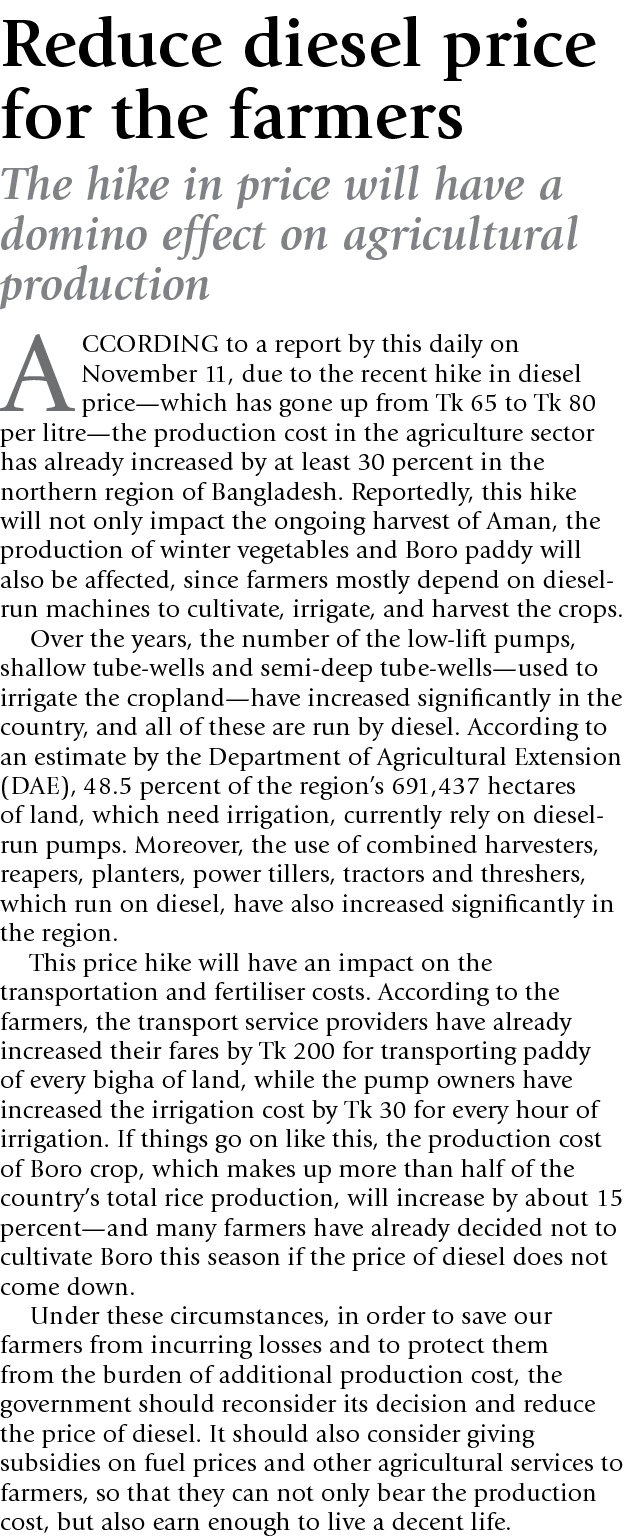 Reduce diesel price for the farmers

The hike in price will have a domino effect on agricultural production

ACCORDING to a report by this daily on November 11, due to the recent hike in diesel price—which has gone up from Tk 65 to Tk 80 per litre—the production cost in the agriculture sector has already increased by at least 30 percent in the northern region of Bangladesh. Reportedly, this hike will not only impact the ongoing harvest of Aman, the production of winter vegetables and Boro paddy will also be affected, since farmers mostly depend on diesel-run machines to cultivate, irrigate, and harvest the crops.

Over the years, the number of the low-lift pumps, shallow tube-wells and semi-deep tube-wells—used to irrigate the cropland—have increased significantly in the country, and all of these are run by diesel. According to an estimate by the Department of Agricultural Extension (DAE), 48.5 percent of the region's 691,437 hectares of land, which need irrigation, currently rely on diesel-run pumps. Moreover, the use of combined harvesters, reapers, planters, power tillers, tractors and threshers, which run on diesel, have also increased significantly in the region.

This price hike will have an impact on the transportation and fertiliser costs. According to the farmers, the transport service providers have already increased their fares by Tk 200 for transporting paddy of every bigha of land, while the pump owners have increased the irrigation cost by Tk 30 for every hour of irrigation. If things go on like this, the production cost of Boro crop, which makes up more than half of the country's total rice production, will increase by about 15 percent—and many farmers have already decided not to cultivate Boro this season if the price of diesel does not come down.

Under these circumstances, in order to save our farmers from incurring losses and to protect them from the burden of additional production cost, the government should reconsider its decision and reduce the price of diesel. It should also consider giving subsidies on fuel prices and other agricultural services to farmers, so that they can not only bear the production cost, but also earn enough to live a decent life.